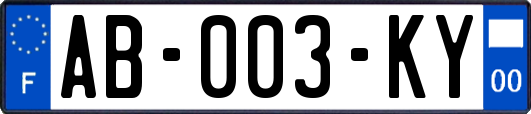 F
AB-003-KY
00